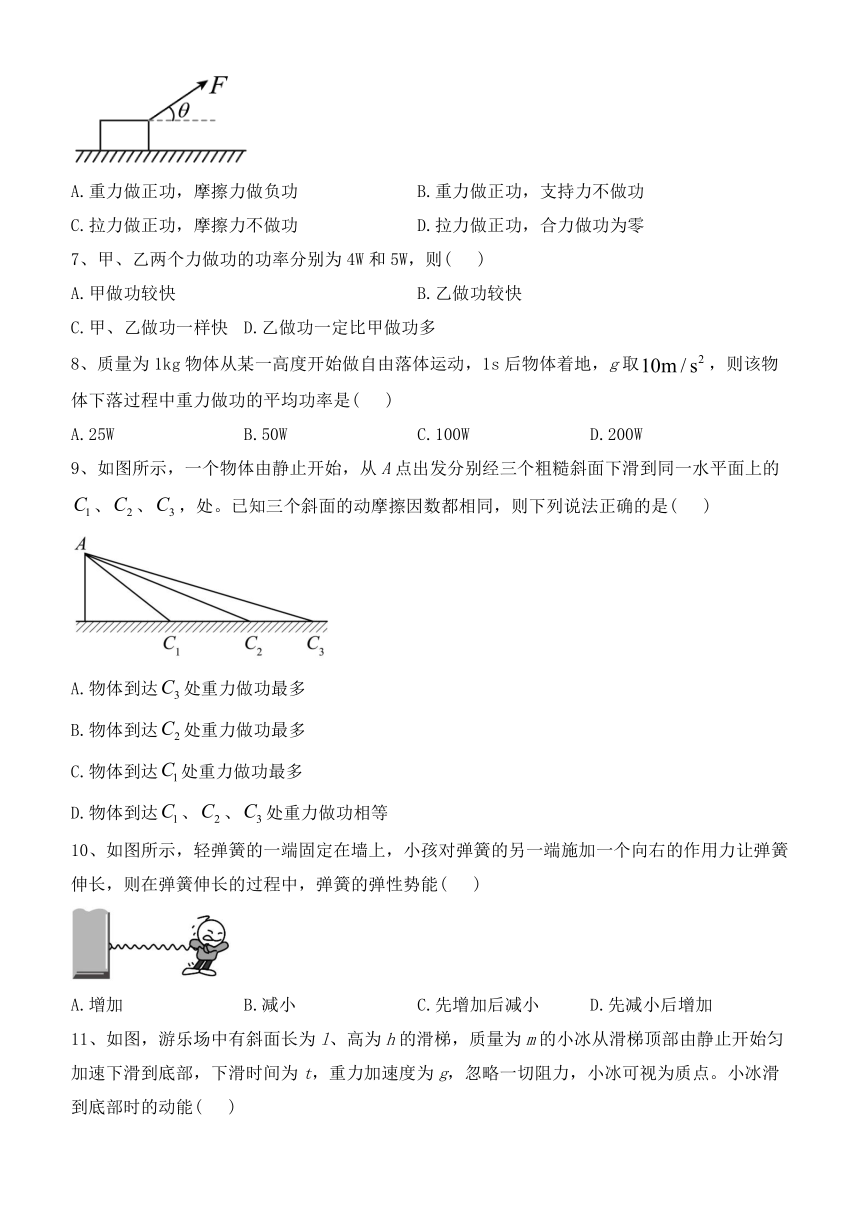 $F$
$\theta$

A.重力做正功，摩擦力做负功
B.重力做正功，支持力不做功
C.拉力做正功，摩擦力不做功
D.拉力做正功，合力做功为零

7、甲、乙两个力做功的功率分别为 4W 和 5W，则(    )
A.甲做功较快
B.乙做功较快
C.甲、乙做功一样快
D.乙做功一定比甲做功多

8、质量为 1kg 物体从某一高度开始做自由落体运动，1s 后物体着地，$g$ 取 $10\mathrm{m/s^2}$，则该物体下落过程中重力做功的平均功率是(    )
A.25W
B.50W
C.100W
D.200W

9、如图所示，一个物体由静止开始，从 $A$ 点出发分别经三个粗糙斜面下滑到同一水平面上的 $C_1$、$C_2$、$C_3$，处。已知三个斜面的动摩擦因数都相同，则下列说法正确的是(    )

$A$
$C_1$ $C_2$ $C_3$

A.物体到达 $C_3$ 处重力做功最多
B.物体到达 $C_2$ 处重力做功最多
C.物体到达 $C_1$ 处重力做功最多
D.物体到达 $C_1$、$C_2$、$C_3$ 处重力做功相等

10、如图所示，轻弹簧的一端固定在墙上，小孩对弹簧的另一端施加一个向右的作用力让弹簧伸长，则在弹簧伸长的过程中，弹簧的弹性势能(    )

A.增加
B.减小
C.先增加后减小
D.先减小后增加

11、如图，游乐场中有斜面长为 $l$、高为 $h$ 的滑梯，质量为 $m$ 的小冰从滑梯顶部由静止开始匀加速下滑到底部，下滑时间为 $t$，重力加速度为 $g$，忽略一切阻力，小冰可视为质点。小冰滑到底部时的动能(    )